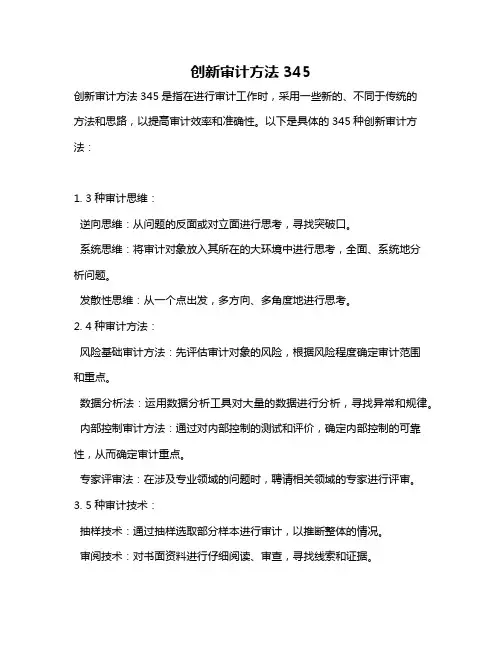 创新审计方法 345

创新审计方法 345 是指在进行审计工作时，采用一些新的、不同于传统的方法和思路，以提高审计效率和准确性。以下是具体的 345 种创新审计方法：

1. 3 种审计思维：

逆向思维：从问题的反面或对立面进行思考，寻找突破口。

系统思维：将审计对象放入其所在的大环境中进行思考，全面、系统地分析问题。

发散性思维：从一个点出发，多方向、多角度地进行思考。

2. 4 种审计方法：

风险基础审计方法：先评估审计对象的风险，根据风险程度确定审计范围和重点。

数据分析法：运用数据分析工具对大量的数据进行分析，寻找异常和规律。

内部控制审计方法：通过对内部控制的测试和评价，确定内部控制的可靠性，从而确定审计重点。

专家评审法：在涉及专业领域的问题时，聘请相关领域的专家进行评审。

3. 5 种审计技术：

抽样技术：通过抽样选取部分样本进行审计，以推断整体的情况。

审阅技术：对书面资料进行仔细阅读、审查，寻找线索和证据。